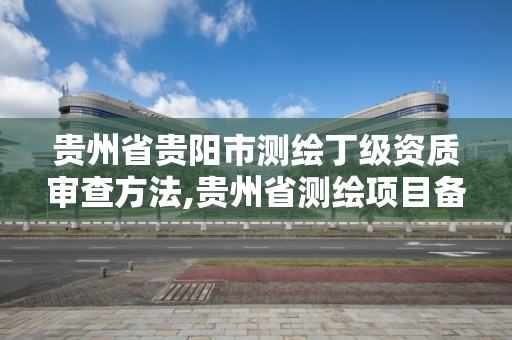 贵州省贵阳市测绘丁级资质审查方法,贵州省测绘项目备